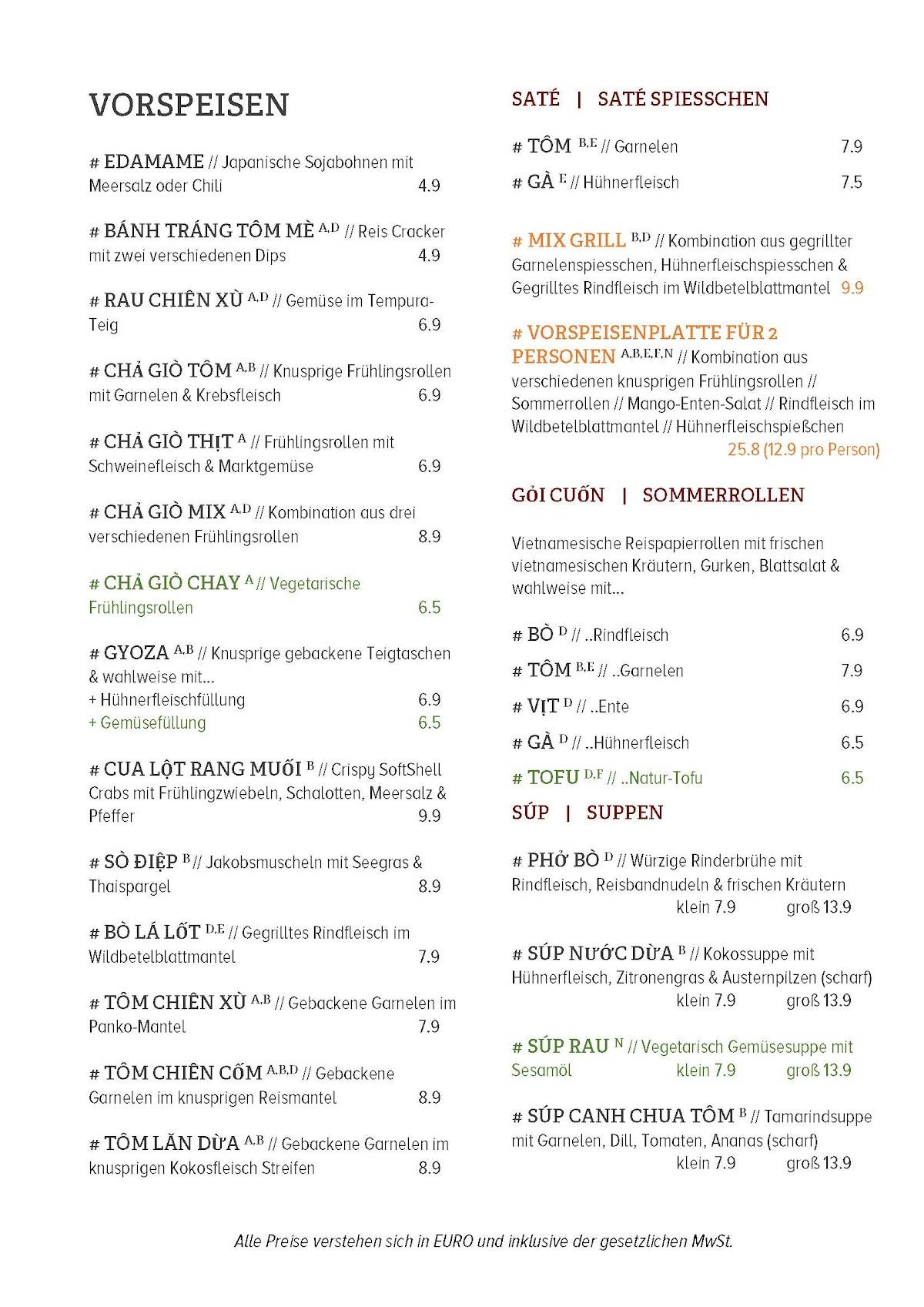 VORSPEISEN

# EDAMAME // Japanische Sojabohnen mit Meersalz oder Chili 4.9

# BÁNH TRÁNG TÔM MÈ $^{A,D}$ // Reis Cracker mit zwei verschiedenen Dips 4.9

# RAU CHIÊN XÙ $^{A,D}$ // Gemüse im Tempura-Teig 6.9

# CHẢ GIÒ TÔM $^{A,B}$ // Knusprige Frühlingsrollen mit Garnelen & Krebsfleisch 6.9

# CHẢ GIÒ THỊT $^{A}$ // Frühlingsrollen mit Schweinefleisch & Marktgemüse 6.9

# CHẢ GIÒ MIX $^{A,D}$ // Kombination aus drei verschiedenen Frühlingsrollen 8.9

# CHẢ GIÒ CHAY $^{A}$ // Vegetarische Frühlingsrollen 6.5

# GYOZA $^{A,B}$ // Knusprige gebackene Teigtaschen & wahlweise mit...
+ Hühnerfleischfüllung 6.9
+ Gemüsefüllung 6.5

# CUA LỘT RANG MUỐI $^{B}$ // Crispy SoftShell Crabs mit Frühlingzwiebeln, Schalotten, Meersalz & Pfeffer 9.9

# SÒ ĐIỆP $^{B}$ // Jakobsmuscheln mit Seegras & Thaispargel 8.9

# BÒ LÁ LỐT $^{D,E}$ // Gegrilltes Rindfleisch im Wildbetelblattmantel 7.9

# TÔM CHIÊN XÙ $^{A,B}$ // Gebackene Garnelen im Panko-Mantel 7.9

# TÔM CHIÊN CỐM $^{A,B,D}$ // Gebackene Garnelen im knusprigen Reismantel 8.9

# TÔM LĂN DỪA $^{A,B}$ // Gebackene Garnelen im knusprigen Kokosfleisch Streifen 8.9

SATÉ | SATÉ SPIESSCHEN

# TÔM $^{B,E}$ // Garnelen 7.9
# GÀ $^{E}$ // Hühnerfleisch 7.5

# MIX GRILL $^{B,D}$ // Kombination aus gegrillter Garnelenspiesschen, Hühnerfleischspiesschen & Gegrilltes Rindfleisch im Wildbetelblattmantel 9.9

# VORSPEISENPLATTE FÜR 2 PERSONEN $^{A,B,E,F,N}$ // Kombination aus verschiedenen knusprigen Frühlingsrollen // Sommerrollen // Mango-Enten-Salat // Rindfleisch im Wildbetelblattmantel // Hühnerfleischspießchen
25.8 (12.9 pro Person)

GỎI CUỐN | SOMMERROLLEN

Vietnamesische Reispapierrollen mit frischen vietnamesischen Kräutern, Gurken, Blattsalat & wahlweise mit...

# BÒ $^{D}$ // ..Rindfleisch 6.9
# TÔM $^{B,E}$ // ..Garnelen 7.9
# VỊT $^{D}$ // ..Ente 6.9
# GÀ $^{D}$ // ..Hühnerfleisch 6.5
# TOFU $^{D,F}$ // ..Natur-Tofu 6.5

SÚP | SUPPEN

# PHỞ BÒ $^{D}$ // Würzige Rinderbrühe mit Rindfleisch, Reisbandnudeln & frischen Kräutern
klein 7.9 groß 13.9

# SÚP NƯỚC DỪA $^{B}$ // Kokossuppe mit Hühnerfleisch, Zitronengras & Austernpilzen (scharf)
klein 7.9 groß 13.9

# SÚP RAU $^{N}$ // Vegetarisch Gemüsesuppe mit Sesamöl klein 7.9 groß 13.9

# SÚP CANH CHUA TÔM $^{B}$ // Tamarindsuppe mit Garnelen, Dill, Tomaten, Ananas (scharf)
klein 7.9 groß 13.9

Alle Preise verstehen sich in EURO und inklusive der gesetzlichen MwSt.